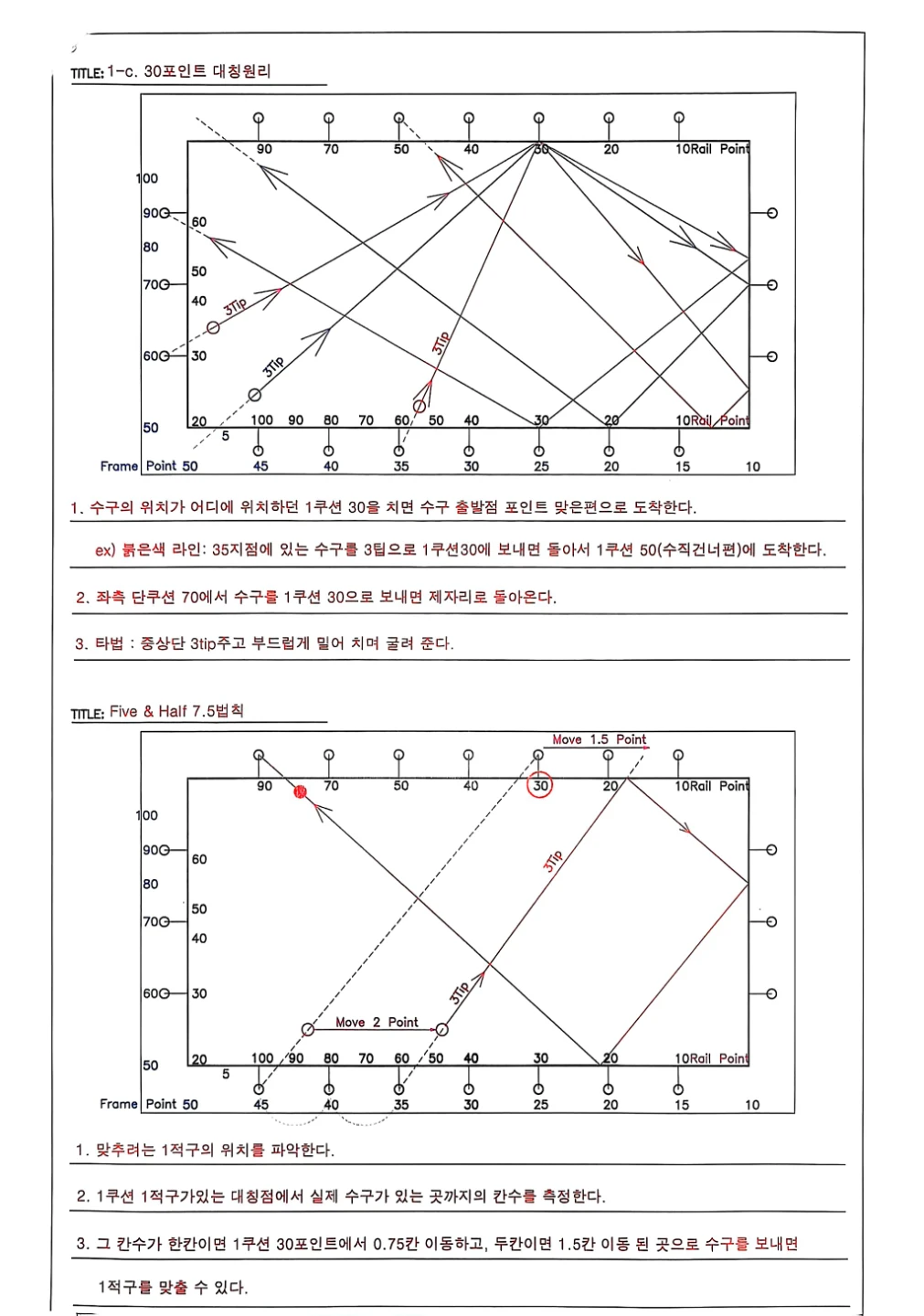 TITLE: 1-c. 30포인트 대칭원리

90 70 50 40 30 20 10Rail Point

100
90 60
80
50
70
40
3Tip
60 30
3Tip
3Tip
50
20 100 90 80 70 60 50 40 30 20 10Rail Point
5
Frame Point 50 45 40 35 30 25 20 15 10

1. 수구의 위치가 어디에 위치하던 1쿠션 30을 치면 수구 출발점 포인트 맞은편으로 도착한다.

ex) 붉은색 라인: 35지점에 있는 수구를 3팁으로 1쿠션30에 보내면 돌아서 1쿠션 50(수직건너편)에 도착한다.

2. 좌측 단쿠션 70에서 수구를 1쿠션 30으로 보내면 제자리로 돌아온다.

3. 타법 : 중상단 3tip주고 부드럽게 밀어 치며 굴려 준다.

TITLE: Five & Half 7.5법칙

Move 1.5 Point
90 70 50 40 30 20 10Rail Point

100
90 60
80
50
70
40
3Tip
60 30
3Tip
Move 2 Point
50
20 100 90 80 70 60 50 40 30 20 10Rail Point
5
Frame Point 50 45 40 35 30 25 20 15 10

1. 맞추려는 1적구의 위치를 파악한다.

2. 1쿠션 1적구가있는 대칭점에서 실제 수구가 있는 곳까지의 칸수를 측정한다.

3. 그 칸수가 한칸이면 1쿠션 30포인트에서 0.75칸 이동하고, 두칸이면 1.5칸 이동 된 곳으로 수구를 보내면

1적구를 맞출 수 있다.